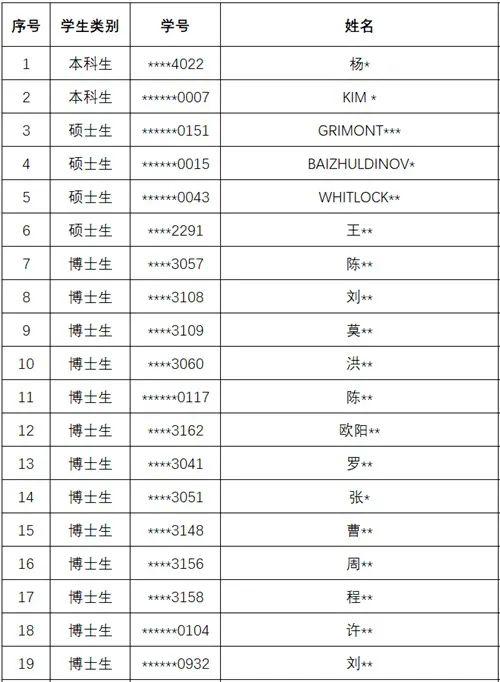 | 序号 | 学生类别 | 学号 | 姓名 |
|---|---|---|---|
| 1 | 本科生 | \*\*\*\*4022 | 杨\* |
| 2 | 本科生 | \*\*\*\*\*\*0007 | KIM \* |
| 3 | 硕士生 | \*\*\*\*\*\*0151 | GRIMONT\*\*\* |
| 4 | 硕士生 | \*\*\*\*\*\*0015 | BAIZHULDINOV\* |
| 5 | 硕士生 | \*\*\*\*\*\*0043 | WHITLOCK\*\* |
| 6 | 硕士生 | \*\*\*\*2291 | 王\*\* |
| 7 | 博士生 | \*\*\*\*3057 | 陈\*\* |
| 8 | 博士生 | \*\*\*\*3108 | 刘\*\* |
| 9 | 博士生 | \*\*\*\*3109 | 莫\*\* |
| 10 | 博士生 | \*\*\*\*3060 | 洪\*\* |
| 11 | 博士生 | \*\*\*\*\*\*0117 | 陈\*\* |
| 12 | 博士生 | \*\*\*\*3162 | 欧阳\*\* |
| 13 | 博士生 | \*\*\*\*3041 | 罗\*\* |
| 14 | 博士生 | \*\*\*\*3051 | 张\* |
| 15 | 博士生 | \*\*\*\*3148 | 曹\*\* |
| 16 | 博士生 | \*\*\*\*3156 | 周\*\* |
| 17 | 博士生 | \*\*\*\*3158 | 程\*\* |
| 18 | 博士生 | \*\*\*\*\*\*0104 | 许\*\* |
| 19 | 博士生 | \*\*\*\*\*\*0932 | 刘\*\* |